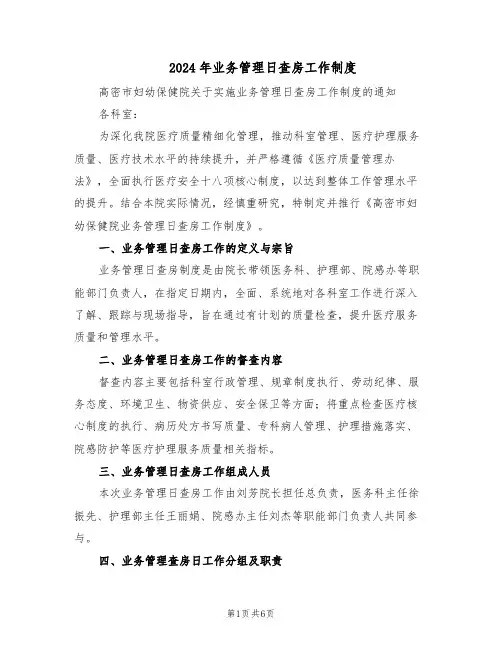 2024年业务管理日查房工作制度

高密市妇幼保健院关于实施业务管理日查房工作制度的通知

各科室：

为深化我院医疗质量精细化管理，推动科室管理、医疗护理服务质量、医疗技术水平的持续提升，并严格遵循《医疗质量管理办法》，全面执行医疗安全十八项核心制度，以达到整体工作管理水平的提升。结合本院实际情况，经慎重研究，特制定并推行《高密市妇幼保健院业务管理日查房工作制度》。

一、业务管理日查房工作的定义与宗旨

业务管理日查房制度是由院长带领医务科、护理部、院感办等职能部门负责人，在指定日期内，全面、系统地对各科室工作进行深入了解、跟踪与现场指导，旨在通过有计划的质量检查，提升医疗服务质量和管理水平。

二、业务管理日查房工作的督查内容

督查内容主要包括科室行政管理、规章制度执行、劳动纪律、服务态度、环境卫生、物资供应、安全保卫等方面；将重点检查医疗核心制度的执行、病历处方书写质量、专科病人管理、护理措施落实、院感防护等医疗护理服务质量相关指标。

三、业务管理日查房工作组成人员

本次业务管理日查房工作由刘芳院长担任总负责，医务科主任徐振先、护理部主任王丽娟、院感办主任刘杰等职能部门负责人共同参与。

四、业务管理查房日工作分组及职责

第1页 共6页